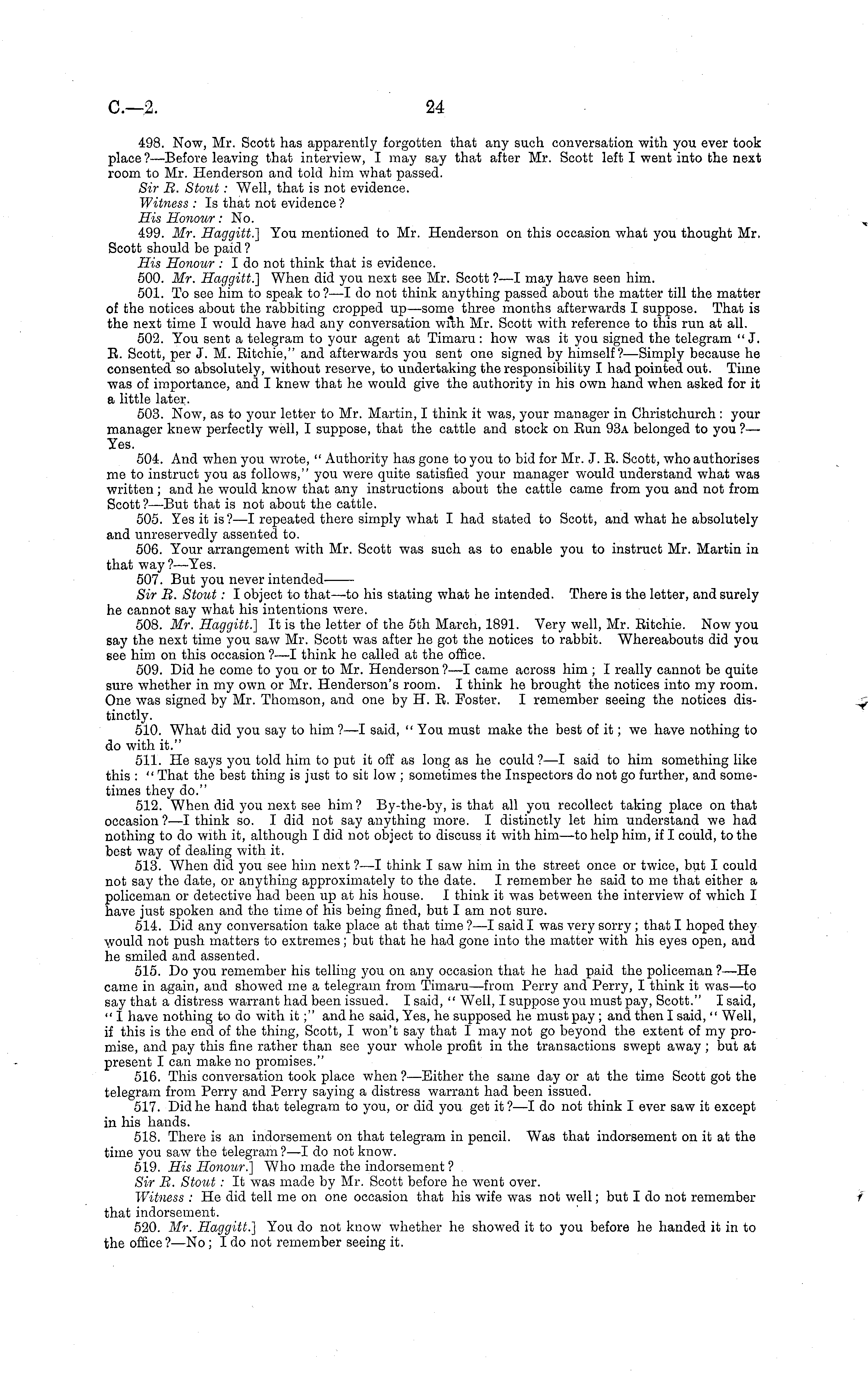 C.—2. 24

498. Now, Mr. Scott has apparently forgotten that any such conversation with you ever took place?—Before leaving that interview, I may say that after Mr. Scott left I went into the next room to Mr. Henderson and told him what passed.

Sir R. Stout: Well, that is not evidence.

Witness: Is that not evidence?

His Honour: No.

499. Mr. Haggitt.] You mentioned to Mr. Henderson on this occasion what you thought Mr. Scott should be paid?

His Honour: I do not think that is evidence.

500. Mr. Haggitt.] When did you next see Mr. Scott?—I may have seen him.

501. To see him to speak to?—I do not think anything passed about the matter till the matter of the notices about the rabbiting cropped up—some three months afterwards I suppose. That is the next time I would have had any conversation with Mr. Scott with reference to this run at all.

502. You sent a telegram to your agent at Timaru: how was it you signed the telegram "J. R. Scott, per J. M. Ritchie," and afterwards you sent one signed by himself?—Simply because he consented so absolutely, without reserve, to undertaking the responsibility I had pointed out. Time was of importance, and I knew that he would give the authority in his own hand when asked for it a little later.

503. Now, as to your letter to Mr. Martin, I think it was, your manager in Christchurch: your manager knew perfectly well, I suppose, that the cattle and stock on Run 93A belonged to you?—Yes.

504. And when you wrote, "Authority has gone to you to bid for Mr. J. R. Scott, who authorises me to instruct you as follows," you were quite satisfied your manager would understand what was written; and he would know that any instructions about the cattle came from you and not from Scott?—But that is not about the cattle.

505. Yes it is?—I repeated there simply what I had stated to Scott, and what he absolutely and unreservedly assented to.

506. Your arrangement with Mr. Scott was such as to enable you to instruct Mr. Martin in that way?—Yes.

507. But you never intended——

Sir R. Stout: I object to that—to his stating what he intended. There is the letter, and surely he cannot say what his intentions were.

508. Mr. Haggitt.] It is the letter of the 5th March, 1891. Very well, Mr. Ritchie. Now you say the next time you saw Mr. Scott was after he got the notices to rabbit. Whereabouts did you see him on this occasion?—I think he called at the office.

509. Did he come to you or to Mr. Henderson?—I came across him; I really cannot be quite sure whether in my own or Mr. Henderson's room. I think he brought the notices into my room. One was signed by Mr. Thomson, and one by H. R. Foster. I remember seeing the notices distinctly.

510. What did you say to him?—I said, "You must make the best of it; we have nothing to do with it."

511. He says you told him to put it off as long as he could?—I said to him something like this: "That the best thing is just to sit low; sometimes the Inspectors do not go further, and sometimes they do."

512. When did you next see him? By-the-by, is that all you recollect taking place on that occasion?—I think so. I did not say anything more. I distinctly let him understand we had nothing to do with it, although I did not object to discuss it with him—to help him, if I could, to the best way of dealing with it.

513. When did you see him next?—I think I saw him in the street once or twice, but I could not say the date, or anything approximately to the date. I remember he said to me that either a policeman or detective had been up at his house. I think it was between the interview of which I have just spoken and the time of his being fined, but I am not sure.

514. Did any conversation take place at that time?—I said I was very sorry; that I hoped they would not push matters to extremes; but that he had gone into the matter with his eyes open, and he smiled and assented.

515. Do you remember his telling you on any occasion that he had paid the policeman?—He came in again, and showed me a telegram from Timaru—from Perry and Perry, I think it was—to say that a distress warrant had been issued. I said, "Well, I suppose you must pay, Scott." I said, "I have nothing to do with it;" and he said, Yes, he supposed he must pay; and then I said, "Well, if this is the end of the thing, Scott, I won't say that I may not go beyond the extent of my promise, and pay this fine rather than see your whole profit in the transactions swept away; but at present I can make no promises."

516. This conversation took place when?—Either the same day or at the time Scott got the telegram from Perry and Perry saying a distress warrant had been issued.

517. Did he hand that telegram to you, or did you get it?—I do not think I ever saw it except in his hands.

518. There is an indorsement on that telegram in pencil. Was that indorsement on it at the time you saw the telegram?—I do not know.

519. His Honour.] Who made the indorsement?

Sir R. Stout: It was made by Mr. Scott before he went over.

Witness: He did tell me on one occasion that his wife was not well; but I do not remember that indorsement.

520. Mr. Haggitt.] You do not know whether he showed it to you before he handed it in to the office?—No; I do not remember seeing it.